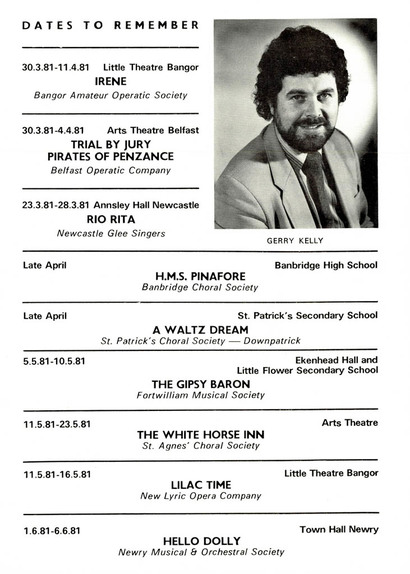 DATES TO REMEMBER

30.3.81-11.4.81 Little Theatre Bangor
IRENE
Bangor Amateur Operatic Society

30.3.81-4.4.81 Arts Theatre Belfast
TRIAL BY JURY
PIRATES OF PENZANCE
Belfast Operatic Company

23.3.81-28.3.81 Annsley Hall Newcastle
RIO RITA
Newcastle Glee Singers

GERRY KELLY

Late April Banbridge High School
H.M.S. PINAFORE
Banbridge Choral Society

Late April St. Patrick's Secondary School
A WALTZ DREAM
St. Patrick's Choral Society — Downpatrick

5.5.81-10.5.81 Ekenhead Hall and Little Flower Secondary School
THE GIPSY BARON
Fortwilliam Musical Society

11.5.81-23.5.81 Arts Theatre
THE WHITE HORSE INN
St. Agnes' Choral Society

11.5.81-16.5.81 Little Theatre Bangor
LILAC TIME
New Lyric Opera Company

1.6.81-6.6.81 Town Hall Newry
HELLO DOLLY
Newry Musical & Orchestral Society